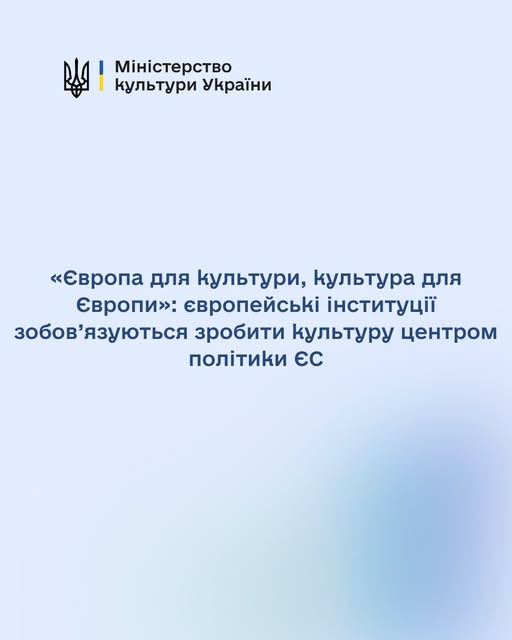 Міністерство
культури України

«Європа для культури, культура для Європи»: європейські інституції зобов'язуються зробити культуру центром політики ЄС